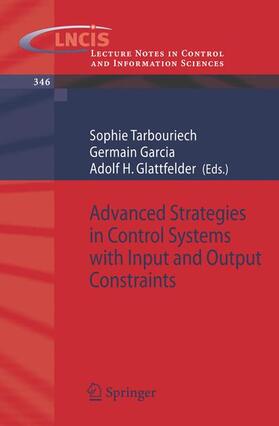 LNCIS
Lecture Notes in Control and Information Sciences

346

Sophie Tarbouriech
Germain Garcia
Adolf H. Glattfelder (Eds.)

Advanced Strategies in Control Systems with Input and Output Constraints

Springer